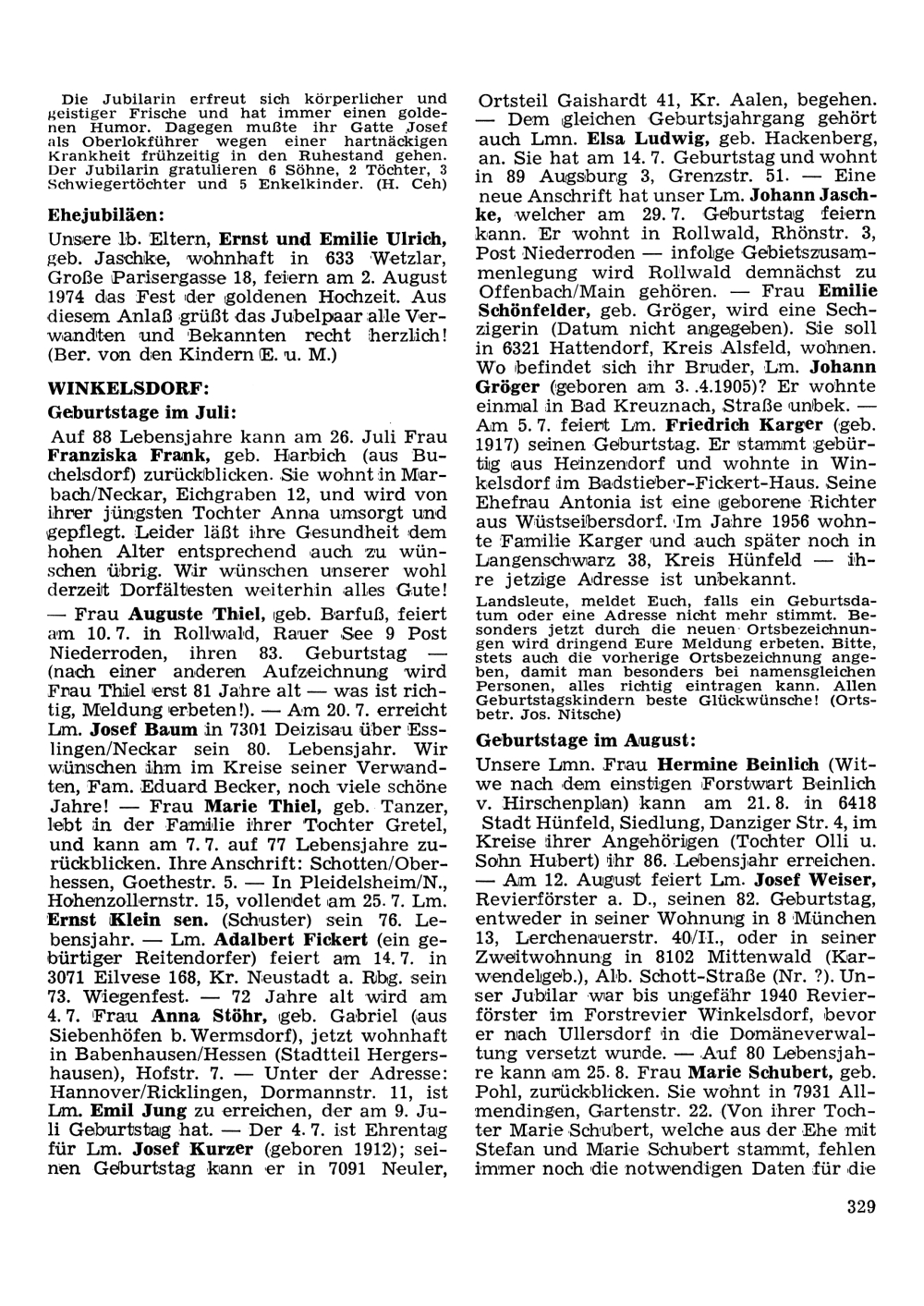 Die Jubilarin erfreut sich körperlicher und geistiger Frische und hat immer einen goldenen Humor. Dagegen mußte ihr Gatte Josef als Oberlokführer wegen einer hartnäckigen Krankheit frühzeitig in den Ruhestand gehen. Der Jubilarin gratulieren 6 Söhne, 2 Töchter, 3 Schwiegertöchter und 5 Enkelkinder. (H. Ceh)

Ehejubiläen:

Unsere lb. Eltern, Ernst und Emilie Ulrich, geb. Jaschke, wohnhaft in 633 Wetzlar, Große Parisergasse 18, feiern am 2. August 1974 das Fest der goldenen Hochzeit. Aus diesem Anlaß grüßt das Jubelpaar alle Verwandten und Bekannten recht herzlich! (Ber. von den Kindern E. u. M.)

WINKELSDORF:

Geburtstage im Juli:

Auf 88 Lebensjahre kann am 26. Juli Frau Franziska Frank, geb. Harbich (aus Buchelsdorf) zurückblicken. Sie wohnt in Marbach/Neckar, Eichgraben 12, und wird von ihrer jüngsten Tochter Anna umsorgt und gepflegt. Leider läßt ihre Gesundheit dem hohen Alter entsprechend auch zu wünschen übrig. Wir wünschen unserer wohl derzeit Dorfältesten weiterhin alles Gute!

— Frau Auguste Thiel, geb. Barfuß, feiert am 10. 7. in Rollwald, Rauer See 9 Post Niederroden, ihren 83. Geburtstag — (nach einer anderen Aufzeichnung wird Frau Thiel erst 81 Jahre alt — was ist richtig, Meldung erbeten!). — Am 20. 7. erreicht Lm. Josef Baum in 7301 Deizisau über Esslingen/Neckar sein 80. Lebensjahr. Wir wünschen ihm im Kreise seiner Verwandten, Fam. Eduard Becker, noch viele schöne Jahre! — Frau Marie Thiel, geb. Tanzer, lebt in der Familie ihrer Tochter Gretel, und kann am 7. 7. auf 77 Lebensjahre zurückblicken. Ihre Anschrift: Schotten/Oberhessen, Goethestr. 5. — In Pleidelsheim/N., Hohenzollernstr. 15, vollendet am 25. 7. Lm. Ernst Klein sen. (Schuster) sein 76. Lebensjahr. — Lm. Adalbert Fickert (ein gebürtiger Reitendorfer) feiert am 14. 7. in 3071 Eilvese 168, Kr. Neustadt a. Rbg. sein 73. Wiegenfest. — 72 Jahre alt wird am 4. 7. Frau Anna Stöhr, geb. Gabriel (aus Siebenhöfen b. Wermsdorf), jetzt wohnhaft in Babenhausen/Hessen (Stadtteil Hergershausen), Hofstr. 7. — Unter der Adresse: Hannover/Ricklingen, Dormannstr. 11, ist Lm. Emil Jung zu erreichen, der am 9. Juli Geburtstag hat. — Der 4. 7. ist Ehrentag für Lm. Josef Kurzer (geboren 1912); seinen Geburtstag kann er in 7091 Neuler, Ortsteil Gaishardt 41, Kr. Aalen, begehen. — Dem gleichen Geburtsjahrgang gehört auch Lmn. Elsa Ludwig, geb. Hackenberg, an. Sie hat am 14. 7. Geburtstag und wohnt in 89 Augsburg 3, Grenzstr. 51. — Eine neue Anschrift hat unser Lm. Johann Jaschke, welcher am 29. 7. Geburtstag feiern kann. Er wohnt in Rollwald, Rhönstr. 3, Post Niederroden — infolge Gebietszusammenlegung wird Rollwald demnächst zu Offenbach/Main gehören. — Frau Emilie Schönfelder, geb. Gröger, wird eine Sechzigerin (Datum nicht angegeben). Sie soll in 6321 Hattendorf, Kreis Alsfeld, wohnen. Wo befindet sich ihr Bruder, Lm. Johann Gröger (geboren am 3. .4.1905)? Er wohnte einmal in Bad Kreuznach, Straße unbek. — Am 5. 7. feiert Lm. Friedrich Karger (geb. 1917) seinen Geburtstag. Er stammt gebürtig aus Heinzendorf und wohnte in Winkelsdorf im Badstieber-Fickert-Haus. Seine Ehefrau Antonia ist eine geborene Richter aus Wüstseibersdorf. Im Jahre 1956 wohnte Familie Karger und auch später noch in Langenschwarz 38, Kreis Hünfeld — ihre jetzige Adresse ist unbekannt.

Landsleute, meldet Euch, falls ein Geburtsdatum oder eine Adresse nicht mehr stimmt. Besonders jetzt durch die neuen Ortsbezeichnungen wird dringend Eure Meldung erbeten. Bitte, stets auch die vorherige Ortsbezeichnung angeben, damit man besonders bei namensgleichen Personen, alles richtig eintragen kann. Allen Geburtstagskindern beste Glückwünsche! (Ortsbetr. Jos. Nitsche)

Geburtstage im August:

Unsere Lmn. Frau Hermine Beinlich (Witwe nach dem einstigen Forstwart Beinlich v. Hirschenplan) kann am 21. 8. in 6418 Stadt Hünfeld, Siedlung, Danziger Str. 4, im Kreise ihrer Angehörigen (Tochter Olli u. Sohn Hubert) ihr 86. Lebensjahr erreichen. — Am 12. August feiert Lm. Josef Weiser, Revierförster a. D., seinen 82. Geburtstag, entweder in seiner Wohnung in 8 München 13, Lerchenauerstr. 40/II., oder in seiner Zweitwohnung in 8102 Mittenwald (Karwendelgeb.), Alb. Schott-Straße (Nr. ?). Unser Jubilar war bis ungefähr 1940 Revierförster im Forstrevier Winkelsdorf, bevor er nach Ullersdorf in die Domäneverwaltung versetzt wurde. — Auf 80 Lebensjahre kann am 25. 8. Frau Marie Schubert, geb. Pohl, zurückblicken. Sie wohnt in 7931 Allmendingen, Gartenstr. 22. (Von ihrer Tochter Marie Schubert, welche aus der Ehe mit Stefan und Marie Schubert stammt, fehlen immer noch die notwendigen Daten für die

329